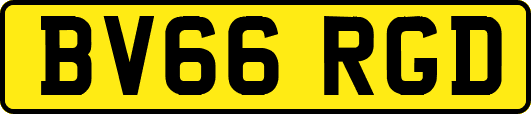 BV66 RGD